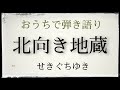 おうちで弾き語り

北向き地蔵

せきぐちゆき